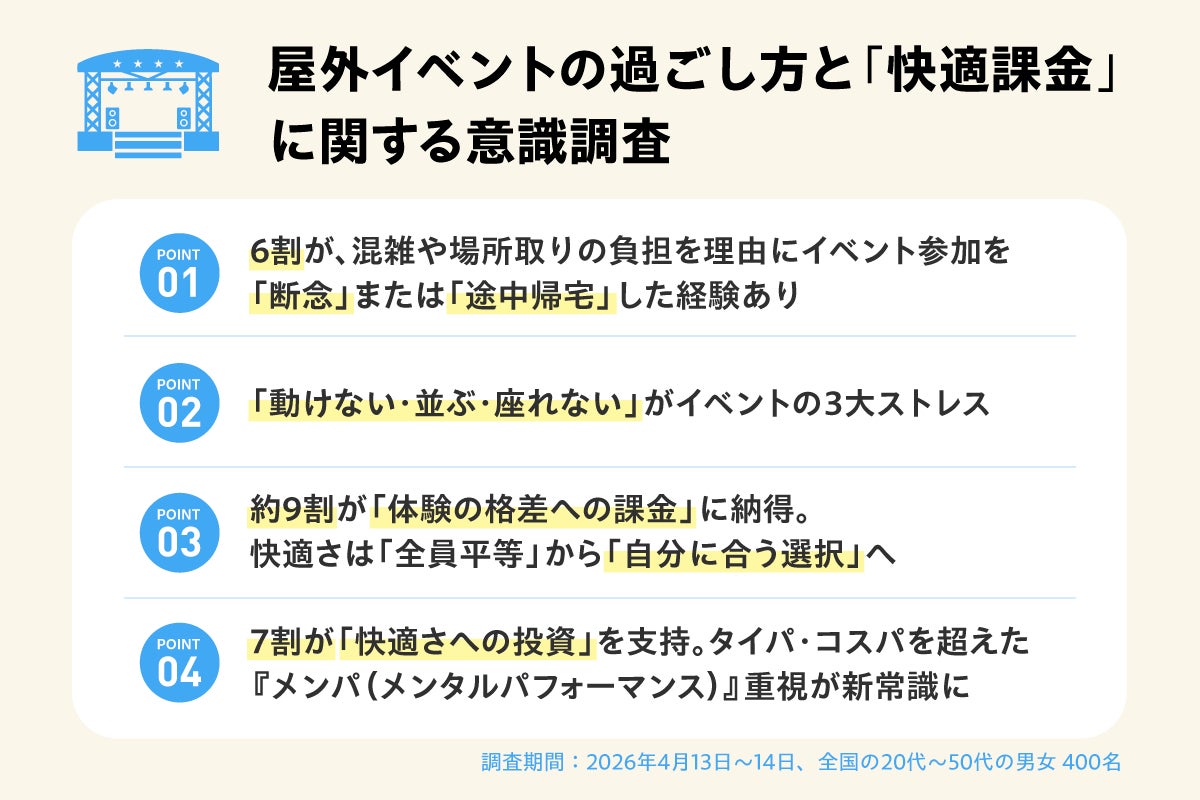 屋外イベントの過ごし方と「快適課金」に関する意識調査

POINT 01
6割が、混雑や場所取りの負担を理由にイベント参加を「断念」または「途中帰宅」した経験あり

POINT 02
「動けない・並ぶ・座れない」がイベントの3大ストレス

POINT 03
約9割が「体験の格差への課金」に納得。快適さは「全員平等」から「自分に合う選択」へ

POINT 04
7割が「快適さへの投資」を支持。タイパ・コスパを超えた『メンパ(メンタルパフォーマンス)』重視が新常識に

調査期間：2026年4月13日～14日、全国の20代～50代の男女 400名